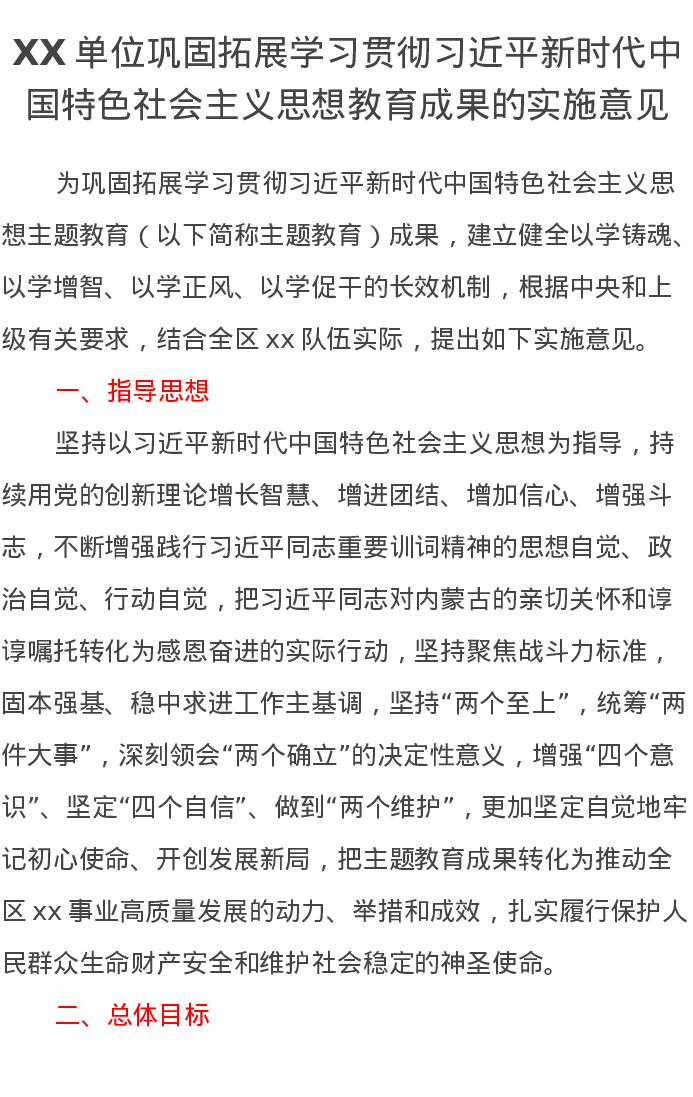 XX 单位巩固拓展学习贯彻习近平新时代中国特色社会主义思想教育成果的实施意见

为巩固拓展学习贯彻习近平新时代中国特色社会主义思想主题教育（以下简称主题教育）成果，建立健全以学铸魂、以学增智、以学正风、以学促干的长效机制，根据中央和上级有关要求，结合全区 xx 队伍实际，提出如下实施意见。

一、指导思想

坚持以习近平新时代中国特色社会主义思想为指导，持续用党的创新理论增长智慧、增进团结、增加信心、增强斗志，不断增强践行习近平同志重要训词精神的思想自觉、政治自觉、行动自觉，把习近平同志对内蒙古的亲切关怀和谆谆嘱托转化为感恩奋进的实际行动，坚持聚焦战斗力标准，固本强基、稳中求进工作主基调，坚持“两个至上”，统筹“两件大事”，深刻领会“两个确立”的决定性意义，增强“四个意识”、坚定“四个自信”、做到“两个维护”，更加坚定自觉地牢记初心使命、开创发展新局，把主题教育成果转化为推动全区 xx 事业高质量发展的动力、举措和成效，扎实履行保护人民群众生命财产安全和维护社会稳定的神圣使命。

二、总体目标